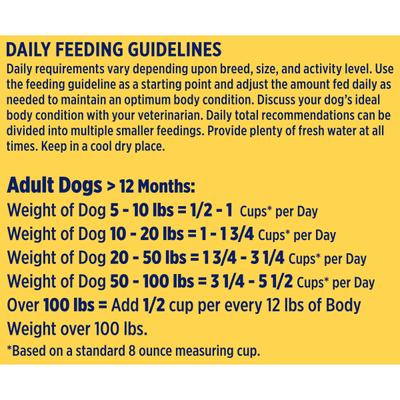 DAILY FEEDING GUIDELINES
Daily requirements vary depending upon breed, size, and activity level. Use the feeding guideline as a starting point and adjust the amount fed daily as needed to maintain an optimum body condition. Discuss your dog's ideal body condition with your veterinarian. Daily total recommendations can be divided into multiple smaller feedings. Provide plenty of fresh water at all times. Keep in a cool dry place.

Adult Dogs > 12 Months:
Weight of Dog 5 - 10 lbs = 1/2 - 1 Cups* per Day
Weight of Dog 10 - 20 lbs = 1 - 1 3/4 Cups* per Day
Weight of Dog 20 - 50 lbs = 1 3/4 - 3 1/4 Cups* per Day
Weight of Dog 50 - 100 lbs = 3 1/4 - 5 1/2 Cups* per Day
Over 100 lbs = Add 1/2 cup per every 12 lbs of Body Weight over 100 lbs.
*Based on a standard 8 ounce measuring cup.